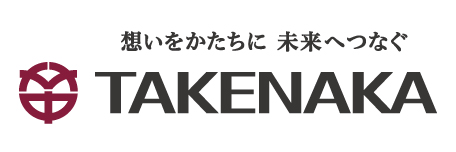 想いをかたちに 未来へつなぐ

TAKENAKA